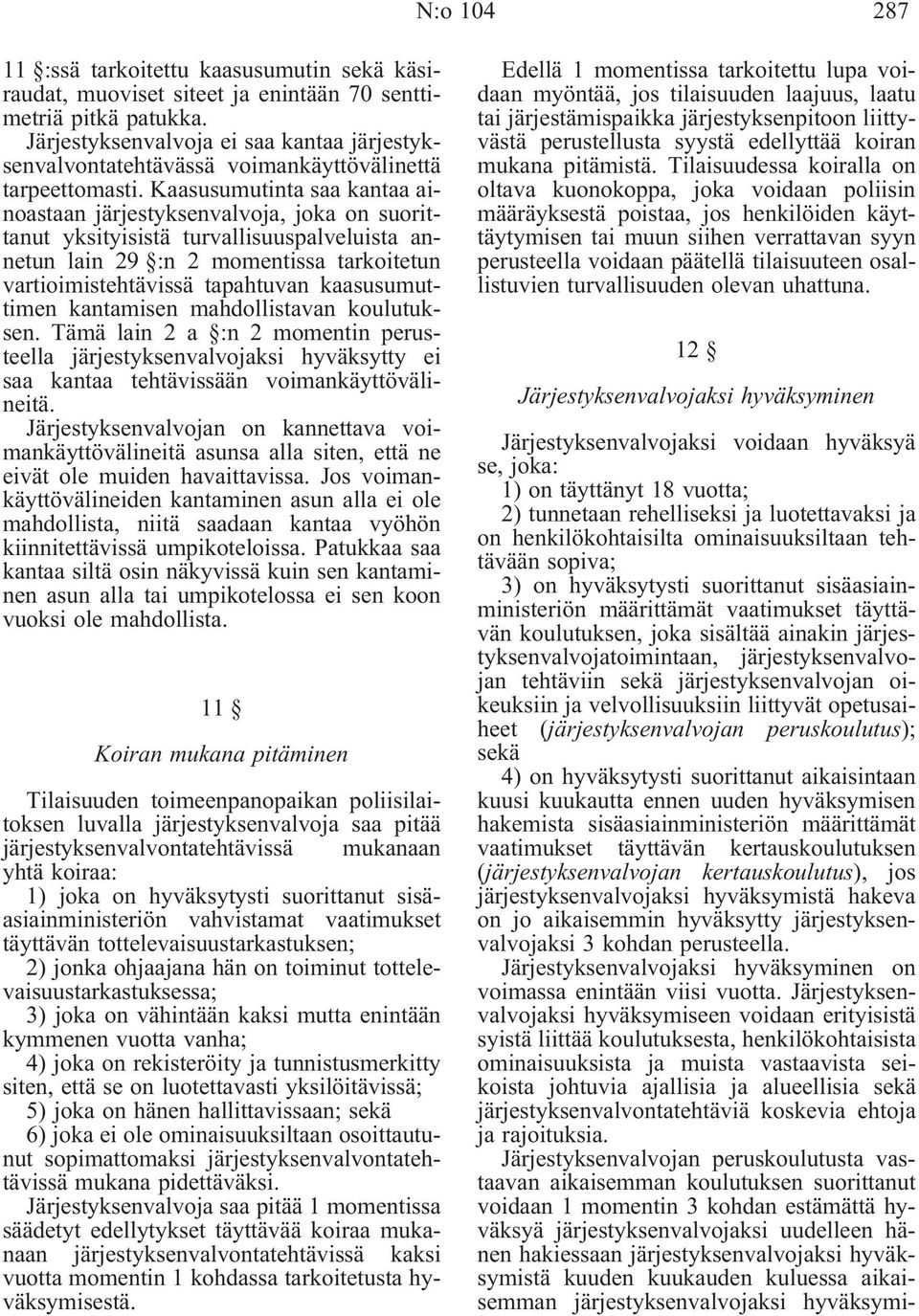 N:o 104 287

11 §:ssä tarkoitettu kaasusumutin sekä käsiraudat, muoviset siteet ja enintään 70 senttimetriä pitkä patukka.

Järjestyksenvalvoja ei saa kantaa järjestyksenvalvontatehtävässä voimankäyttövälinettä tarpeettomasti. Kaasusumutinta saa kantaa ainoastaan järjestyksenvalvoja, joka on suorittanut yksityisistä turvallisuuspalveluista annetun lain 29 §:n 2 momentissa tarkoitetun vartioimistehtävissä tapahtuvan kaasusumuttimen kantamisen mahdollistavan koulutuksen. Tämä lain 2 a §:n 2 momentin perusteella järjestyksenvalvojaksi hyväksytty ei saa kantaa tehtävissään voimankäyttövälineitä.

Järjestyksenvalvojan on kannettava voimankäyttövälineitä asunsa alla siten, että ne eivät ole muiden havaittavissa. Jos voimankäyttövälineiden kantaminen asun alla ei ole mahdollista, niitä saadaan kantaa vyöhön kiinnitettävissä umpikoteloissa. Patukkaa saa kantaa siltä osin näkyvissä kuin sen kantaminen asun alla tai umpikotelossa ei sen koon vuoksi ole mahdollista.

11 §

Koiran mukana pitäminen

Tilaisuuden toimeenpanopaikan poliisilaitoksen luvalla järjestyksenvalvoja saa pitää järjestyksenvalvontatehtävissä mukanaan yhtä koiraa:

1) joka on hyväksytysti suorittanut sisäasiainministeriön vahvistamat vaatimukset täyttävän tottelevaisuustarkastuksen;

2) jonka ohjaajana hän on toiminut tottelevaisuustarkastuksessa;

3) joka on vähintään kaksi mutta enintään kymmenen vuotta vanha;

4) joka on rekisteröity ja tunnistusmerkitty siten, että se on luotettavasti yksilöitävissä;

5) joka on hänen hallittavissaan; sekä

6) joka ei ole ominaisuuksiltaan osoittautunut sopimattomaksi järjestyksenvalvontatehtävissä mukana pidettäväksi.

Järjestyksenvalvoja saa pitää 1 momentissa säädetyt edellytykset täyttävää koiraa mukanaan järjestyksenvalvontatehtävissä kaksi vuotta momentin 1 kohdassa tarkoitetusta hyväksymisestä.

Edellä 1 momentissa tarkoitettu lupa voidaan myöntää, jos tilaisuuden laajuus, laatu tai järjestämispaikka järjestyksenpitoon liittyvästä perustellusta syystä edellyttää koiran mukana pitämistä. Tilaisuudessa koiralla on oltava kuonokoppa, joka voidaan poliisin määräyksestä poistaa, jos henkilöiden käyttäytymisen tai muun siihen verrattavan syyn perusteella voidaan päätellä tilaisuuteen osallistuvien turvallisuuden olevan uhattuna.

12 §

Järjestyksenvalvojaksi hyväksyminen

Järjestyksenvalvojaksi voidaan hyväksyä se, joka:

1) on täyttänyt 18 vuotta;

2) tunnetaan rehelliseksi ja luotettavaksi ja on henkilökohtaisilta ominaisuuksiltaan tehtävään sopiva;

3) on hyväksytysti suorittanut sisäasiainministeriön määrittämät vaatimukset täyttävän koulutuksen, joka sisältää ainakin järjestyksenvalvojatoimintaan, järjestyksenvalvojan tehtäviin sekä järjestyksenvalvojan oikeuksiin ja velvollisuuksiin liittyvät opetusaiheet (järjestyksenvalvojan peruskoulutus); sekä

4) on hyväksytysti suorittanut aikaisintaan kuusi kuukautta ennen uuden hyväksymisen hakemista sisäasiainministeriön määrittämät vaatimukset täyttävän kertauskoulutuksen (järjestyksenvalvojan kertauskoulutus), jos järjestyksenvalvojaksi hyväksymistä hakeva on jo aikaisemmin hyväksytty järjestyksenvalvojaksi 3 kohdan perusteella.

Järjestyksenvalvojaksi hyväksyminen on voimassa enintään viisi vuotta. Järjestyksenvalvojaksi hyväksymiseen voidaan erityisistä syistä liittää koulutuksesta, henkilökohtaisista ominaisuuksista ja muista vastaavista seikoista johtuvia ajallisia ja alueellisia sekä järjestyksenvalvontatehtäviä koskevia ehtoja ja rajoituksia.

Järjestyksenvalvojan peruskoulutusta vastaavan aikaisemman koulutuksen suorittanut voidaan 1 momentin 3 kohdan estämättä hyväksyä järjestyksenvalvojaksi uudelleen hänen hakiessaan järjestyksenvalvojaksi hyväksymistä kuuden kuukauden kuluessa aikaisemman järjestyksenvalvojaksi hyväksymi-